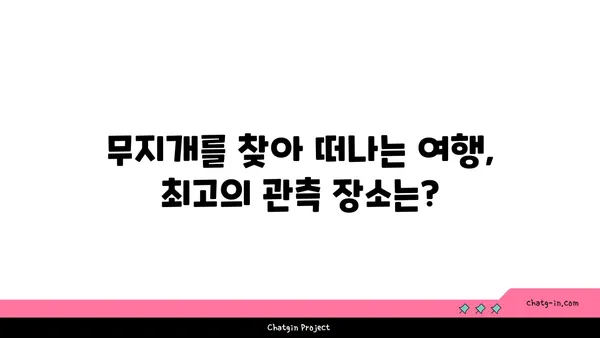 무지개를 찾아 떠나는 여행, 최고의 관측 장소는?

chatg-in.com

Chatgin Project